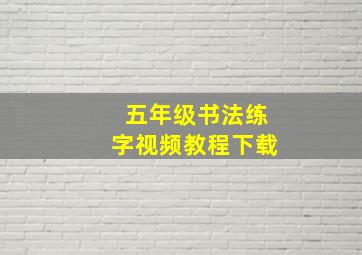 五年级书法练字视频教程下载